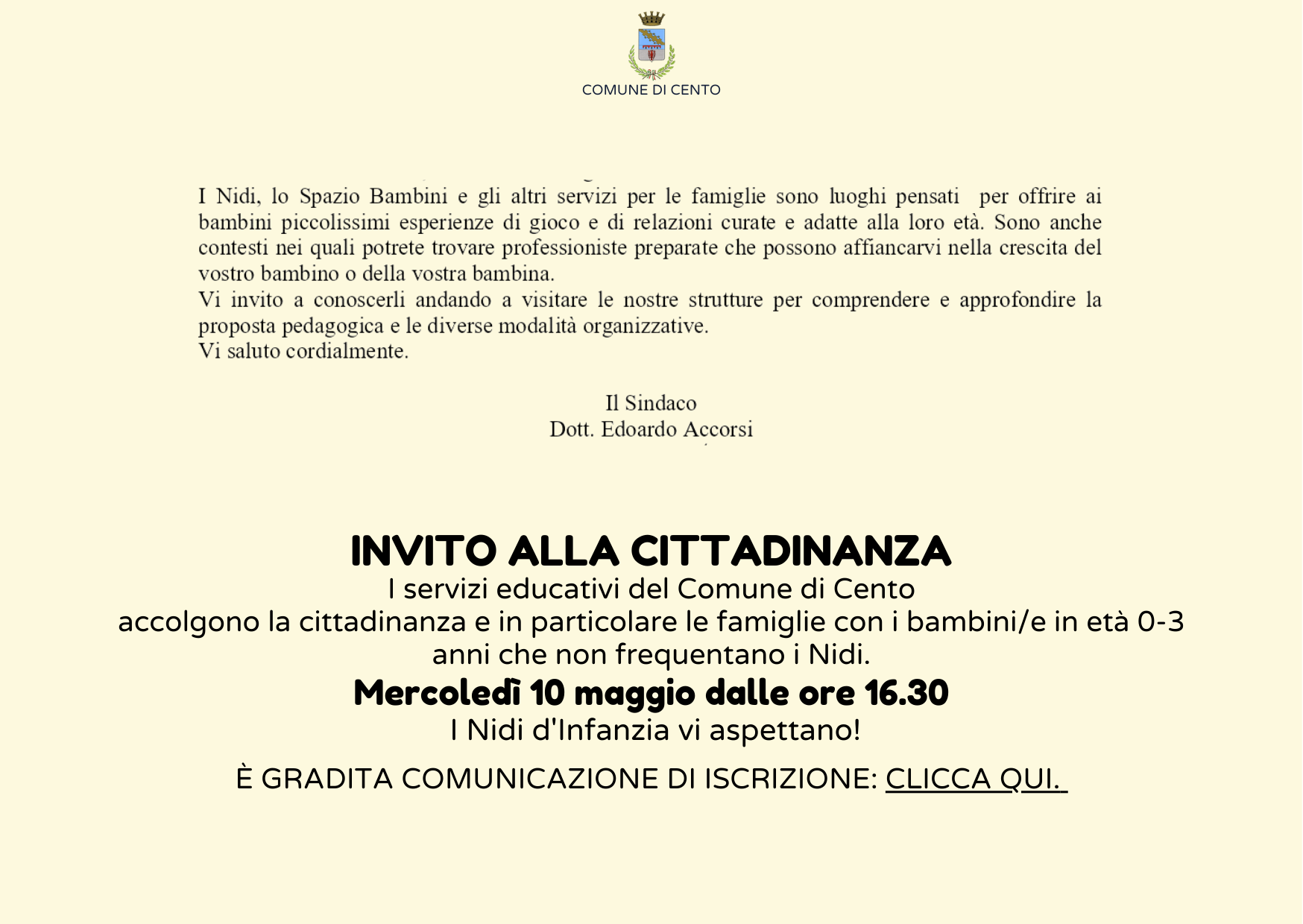 COMUNE DI CENTO

I Nidi, lo Spazio Bambini e gli altri servizi per le famiglie sono luoghi pensati per offrire ai bambini piccolissimi esperienze di gioco e di relazioni curate e adatte alla loro età. Sono anche contesti nei quali potrete trovare professioniste preparate che possono affiancarvi nella crescita del vostro bambino o della vostra bambina.
Vi invito a conoscerli andando a visitare le nostre strutture per comprendere e approfondire la proposta pedagogica e le diverse modalità organizzative.
Vi saluto cordialmente.

Il Sindaco
Dott. Edoardo Accorsi

INVITO ALLA CITTADINANZA
I servizi educativi del Comune di Cento accolgono la cittadinanza e in particolare le famiglie con i bambini/e in età 0-3 anni che non frequentano i Nidi.
Mercoledì 10 maggio dalle ore 16.30
I Nidi d'Infanzia vi aspettano!
È GRADITA COMUNICAZIONE DI ISCRIZIONE: CLICCA QUI.